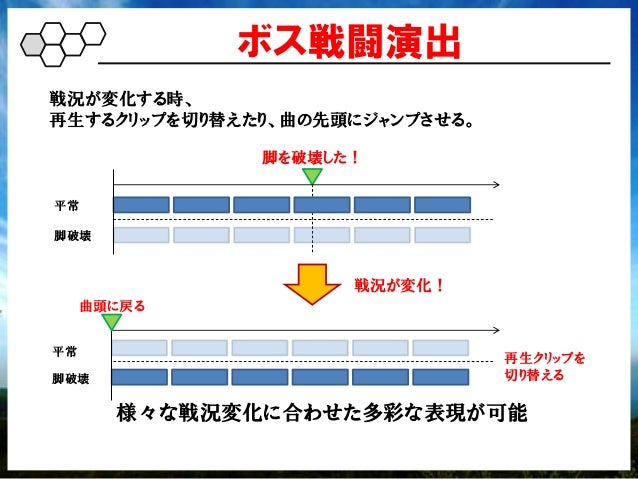 ボス戦闘演出

戦況が変化する時、
再生するクリップを切り替えたり、曲の先頭にジャンプさせる。

脚を破壊した！

平常

脚破壊

戦況が変化！

曲頭に戻る

平常

脚破壊

再生クリップを切り替える

様々な戦況変化に合わせた多彩な表現が可能